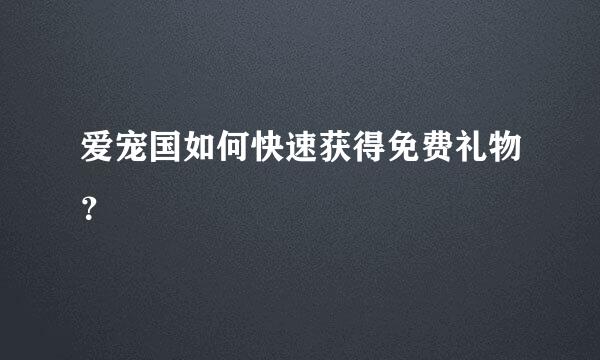 爱宠国如何快速获得免费礼物?